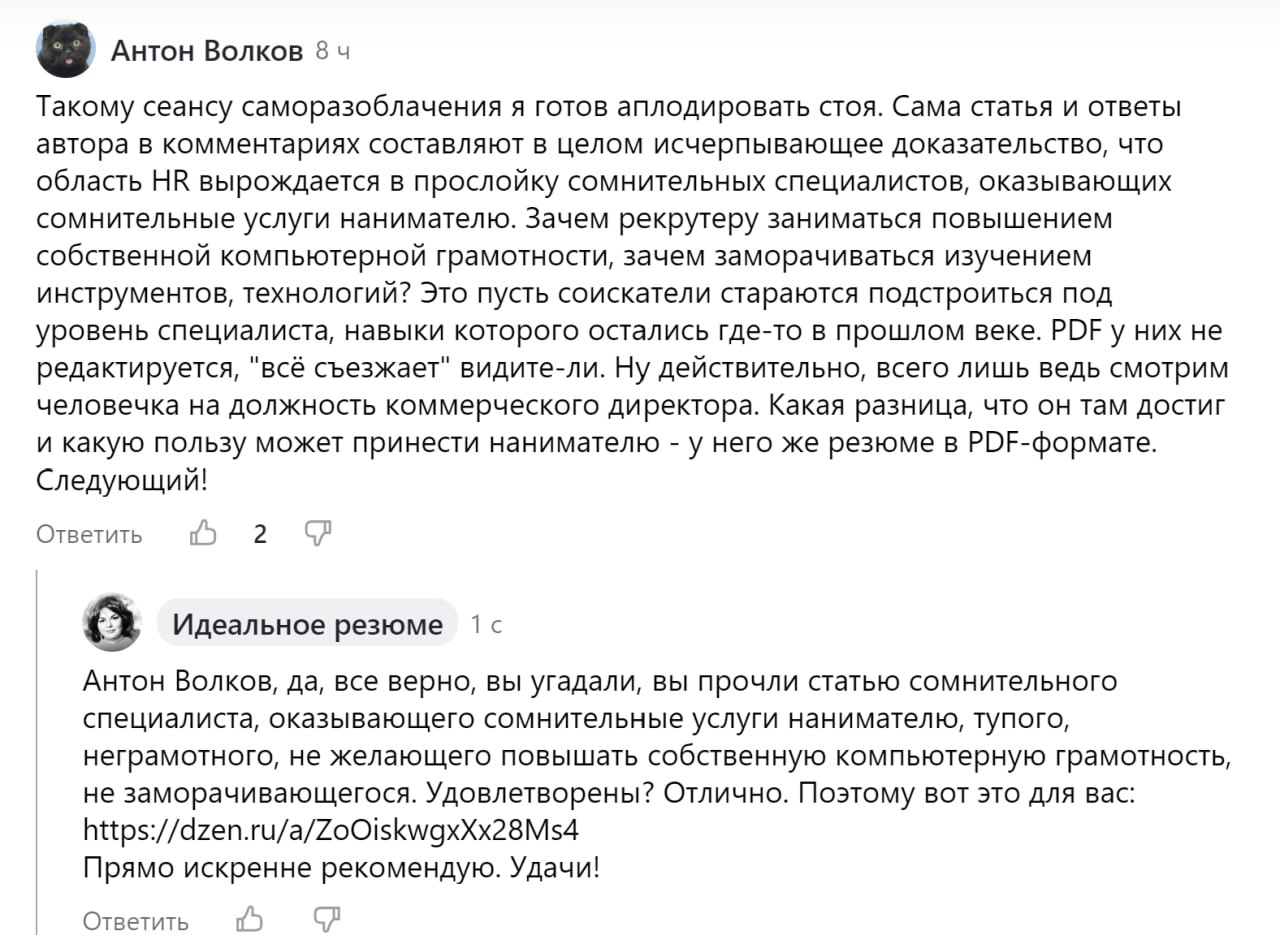 Антон Волков 8 ч

Такому сеансу саморазоблачения я готов аплодировать стоя. Сама статья и ответы автора в комментариях составляют в целом исчерпывающее доказательство, что область HR вырождается в прослойку сомнительных специалистов, оказывающих сомнительные услуги нанимателю. Зачем рекрутеру заниматься повышением собственной компьютерной грамотности, зачем заморачиваться изучением инструментов, технологий? Это пусть соискатели стараются подстроиться под уровень специалиста, навыки которого остались где-то в прошлом веке. PDF у них не редактируется, "всё съезжает" видите-ли. Ну действительно, всего лишь ведь смотрим человечка на должность коммерческого директора. Какая разница, что он там достиг и какую пользу может принести нанимателю - у него же резюме в PDF-формате. Следующий!

Ответить 2

Идеальное резюме 1 с

Антон Волков, да, все верно, вы угадали, вы прочли статью сомнительного специалиста, оказывающего сомнительные услуги нанимателю, тупого, неграмотного, не желающего повышать собственную компьютерную грамотность, не заморачивающегося. Удовлетворены? Отлично. Поэтому вот это для вас:
https://dzen.ru/a/ZoOiskwgxXx28Ms4
Прямо искренне рекомендую. Удачи!

Ответить